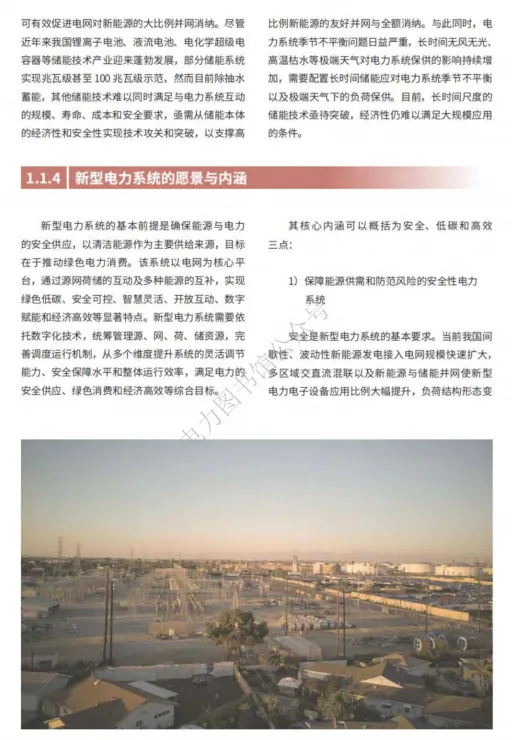 可有效促进电网对新能源的大比例并网消纳。尽管近年来我国锂离子电池、液流电池、电化学超级电容器等储能技术产业迎来蓬勃发展，部分储能系统实现兆瓦级甚至 100 兆瓦级示范，然而目前除抽水蓄能，其他储能技术难以同时满足与电力系统互动的规模、寿命、成本和安全要求，亟需从储能本体的经济性和安全性实现技术攻关和突破，以支撑高比例新能源的友好并网与全额消纳。与此同时，电力系统季节不平衡问题日益严重，长时间无风无光、高温枯水等极端天气对电力系统保供的影响持续增加，需要配置长时间储能应对电力系统季节不平衡以及极端天气下的负荷保供。目前，长时间尺度的储能技术亟待突破，经济性仍难以满足大规模应用的条件。

1.1.4 新型电力系统的愿景与内涵

新型电力系统的基本前提是确保能源与电力的安全供应，以清洁能源作为主要供给来源，目标在于推动绿色电力消费。该系统以电网为核心平台，通过源网荷储的互动及多种能源的互补，实现绿色低碳、安全可控、智慧灵活、开放互动、数字赋能和经济高效等显著特点。新型电力系统需要依托数字化技术，统筹管理源、网、荷、储资源，完善调度运行机制，从多个维度提升系统的灵活调节能力、安全保障水平和整体运行效率，满足电力的安全供应、绿色消费和经济高效等综合目标。

其核心内涵可以概括为安全、低碳和高效三点：

1）保障能源供需和防范风险的安全性电力系统

安全是新型电力系统的基本要求。当前我国间歇性、波动性新能源发电接入电网规模快速扩大，多区域交直流混联以及新能源与储能并网使新型电力电子设备应用比例大幅提升，负荷结构形态变

电力图书馆公众号